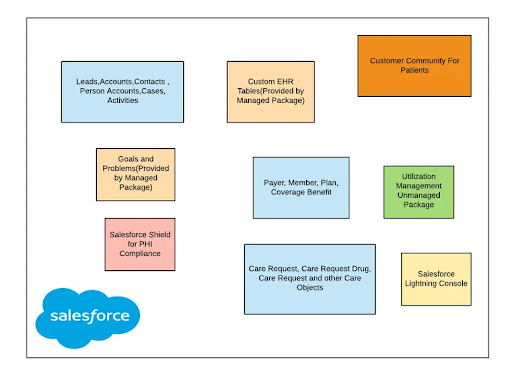 Leads,Accounts,Contacts , Person Accounts,Cases, Activities

Custom EHR Tables(Provided by Managed Package)

Customer Community For Patients

Goals and Problems(Provided by Managed Package)

Payer, Member, Plan, Coverage Benefit

Utilization Management Unmanaged Package

Salesforce Shield for PHI Compliance

Care Request, Care Request Drug, Care Request and other Care Objects

Salesforce Lightning Console

salesforce